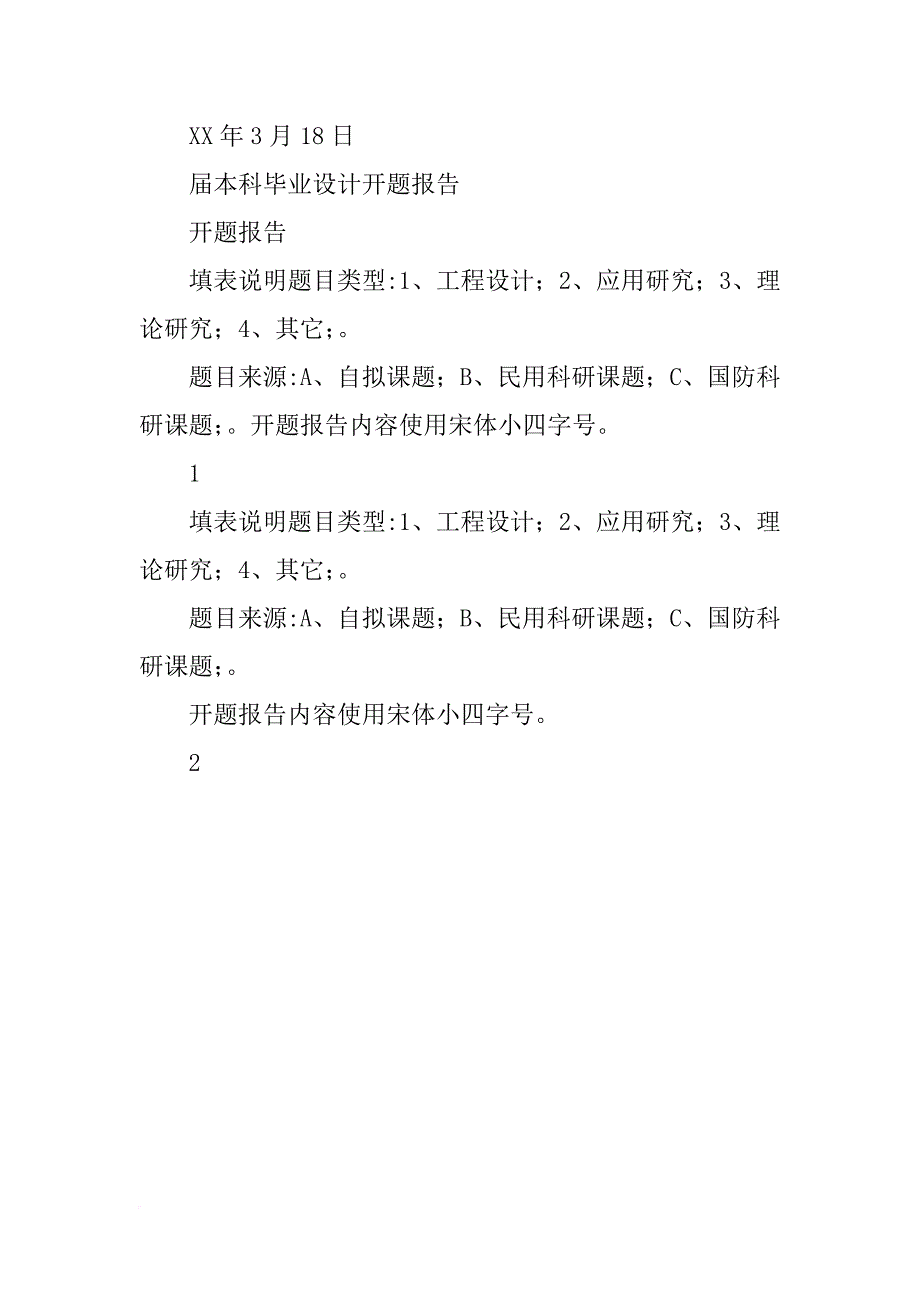 XX年3月18日

届本科毕业设计开题报告

开题报告

填表说明题目类型:1、工程设计；2、应用研究；3、理论研究；4、其它；。

题目来源:A、自拟课题；B、民用科研课题；C、国防科研课题；。开题报告内容使用宋体小四字号。

1

填表说明题目类型:1、工程设计；2、应用研究；3、理论研究；4、其它；。

题目来源:A、自拟课题；B、民用科研课题；C、国防科研课题；。

开题报告内容使用宋体小四字号。

2